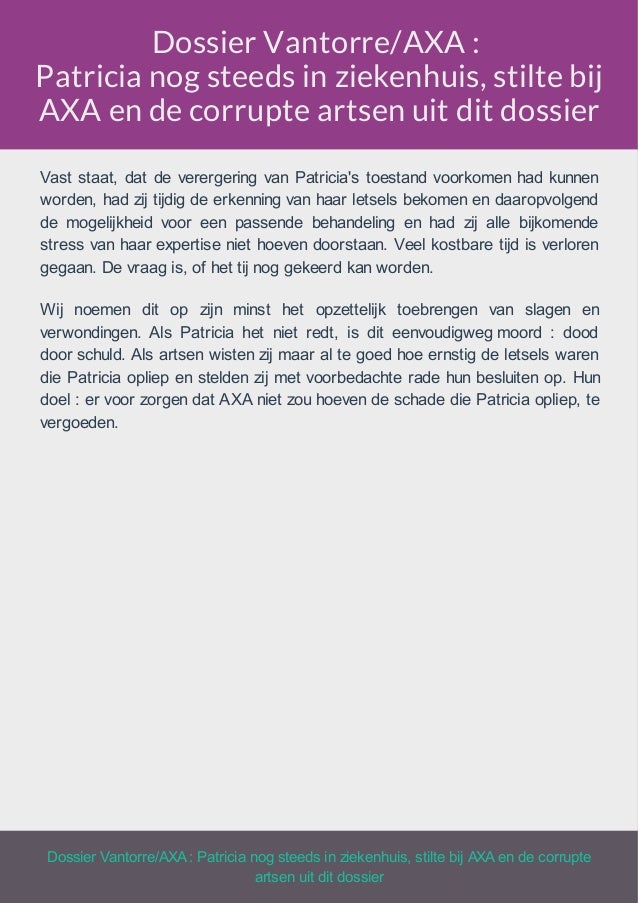 Dossier Vantorre/AXA :
Patricia nog steeds in ziekenhuis, stilte bij AXA en de corrupte artsen uit dit dossier

Vast staat, dat de verergering van Patricia's toestand voorkomen had kunnen worden, had zij tijdig de erkenning van haar letsels bekomen en daaropvolgend de mogelijkheid voor een passende behandeling en had zij alle bijkomende stress van haar expertise niet hoeven doorstaan. Veel kostbare tijd is verloren gegaan. De vraag is, of het tij nog gekeerd kan worden.

Wij noemen dit op zijn minst het opzettelijk toebrengen van slagen en verwondingen. Als Patricia het niet redt, is dit eenvoudigweg moord : dood door schuld. Als artsen wisten zij maar al te goed hoe ernstig de letsels waren die Patricia opliep en stelden zij met voorbedachte rade hun besluiten op. Hun doel : er voor zorgen dat AXA niet zou hoeven de schade die Patricia opliep, te vergoeden.

Dossier Vantorre/AXA : Patricia nog steeds in ziekenhuis, stilte bij AXA en de corrupte artsen uit dit dossier